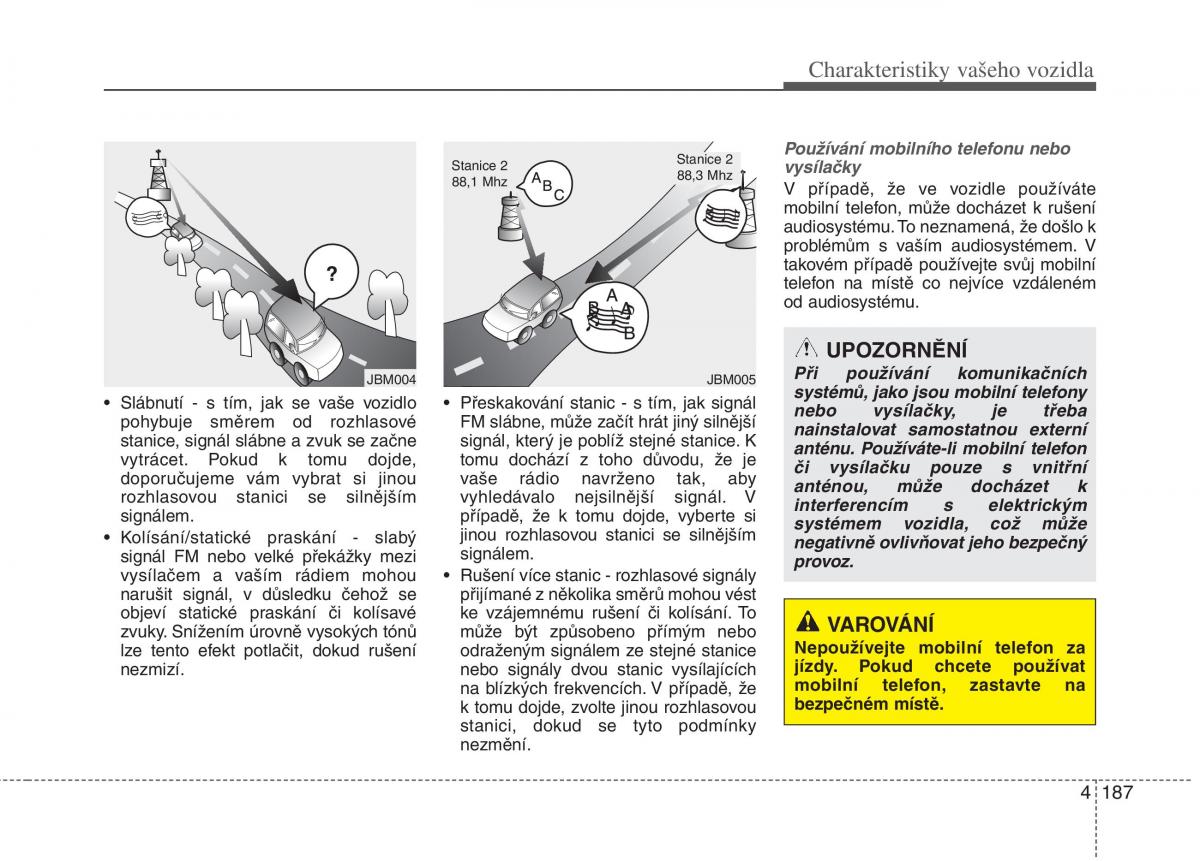 Charakteristiky vašeho vozidla

?

JBM004

• Slábnutí - s tím, jak se vaše vozidlo pohybuje směrem od rozhlasové stanice, signál slábne a zvuk se začne vytrácet. Pokud k tomu dojde, doporučujeme vám vybrat si jinou rozhlasovou stanici se silnějším signálem.
• Kolísání/statické praskání - slabý signál FM nebo velké překážky mezi vysílačem a vaším rádiem mohou narušit signál, v důsledku čehož se objeví statické praskání či kolísavé zvuky. Snížením úrovně vysokých tónů lze tento efekt potlačit, dokud rušení nezmizí.

Stanice 2
88,1 Mhz

A B C

Stanice 2
88,3 Mhz

A B A B

JBM005

• Přeskakování stanic - s tím, jak signál FM slábne, může začít hrát jiný silnější signál, který je poblíž stejné stanice. K tomu dochází z toho důvodu, že je vaše rádio navrženo tak, aby vyhledávalo nejsilnější signál. V případě, že k tomu dojde, vyberte si jinou rozhlasovou stanici se silnějším signálem.
• Rušení více stanic - rozhlasové signály přijímané z několika směrů mohou vést ke vzájemnému rušení či kolísání. To může být způsobeno přímým nebo odraženým signálem ze stejné stanice nebo signály dvou stanic vysílajících na blízkých frekvencích. V případě, že k tomu dojde, zvolte jinou rozhlasovou stanici, dokud se tyto podmínky nezmění.

Používání mobilního telefonu nebo vysílačky
V případě, že ve vozidle používáte mobilní telefon, může docházet k rušení audiosystému. To neznamená, že došlo k problémům s vaším audiosystémem. V takovém případě používejte svůj mobilní telefon na místě co nejvíce vzdáleném od audiosystému.

UPOZORNĚNÍ
Při používání komunikačních systémů, jako jsou mobilní telefony nebo vysílačky, je třeba nainstalovat samostatnou externí anténu. Používáte-li mobilní telefon či vysílačku pouze s vnitřní anténou, může docházet k interferencím s elektrickým systémem vozidla, což může negativně ovlivňovat jeho bezpečný provoz.

VAROVÁNÍ
Nepoužívejte mobilní telefon za jízdy. Pokud chcete používat mobilní telefon, zastavte na bezpečném místě.

4 187